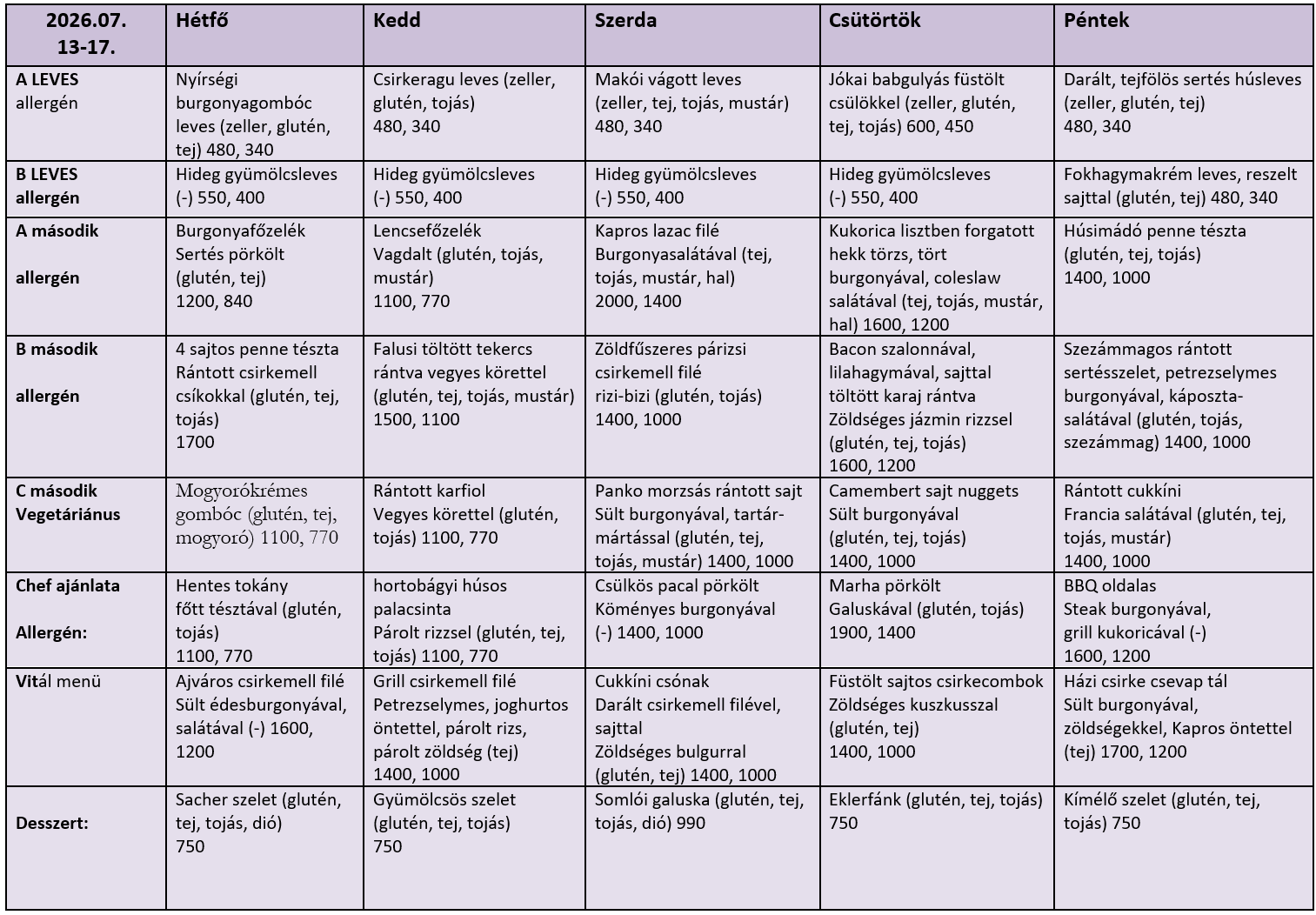 | 2026.07. 13-17. | Hétfő | Kedd | Szerda | Csütörtök | Péntek |
|---|---|---|---|---|---|
| A LEVES allergén | Nyírségi burgonyagombóc leves (zeller, glutén, tej) 480, 340 | Csirkeragu leves (zeller, glutén, tojás) 480, 340 | Makói vágott leves (zeller, tej, tojás, mustár) 480, 340 | Jókai babgulyás füstölt csülökkel (zeller, glutén, tej, tojás) 600, 450 | Darált, tejfölös sertés húsleves (zeller, glutén, tej) 480, 340 |
| B LEVES allergén | Hideg gyümölcsleves (-) 550, 400 | Hideg gyümölcsleves (-) 550, 400 | Hideg gyümölcsleves (-) 550, 400 | Hideg gyümölcsleves (-) 550, 400 | Fokhagymakrém leves, reszelt sajttal (glutén, tej) 480, 340 |
| A második allergén | Burgonyafőzelék Sertés pörkölt (glutén, tej) 1200, 840 | Lencsefőzelék Vagdalt (glutén, tojás, mustár) 1100, 770 | Kapros lazac filé Burgonyasalátával (tej, tojás, mustár, hal) 2000, 1400 | Kukorica lisztben forgatott hekk törzs, tört burgonyával, coleslaw salátával (tej, tojás, mustár, hal) 1600, 1200 | Húsimádó penne tészta (glutén, tej, tojás) 1400, 1000 |
| B második allergén | 4 sajtos penne tészta Rántott csirkemell csíkokkal (glutén, tej, tojás) 1700 | Falusi töltött tekercs rántva vegyes körettel (glutén, tej, tojás, mustár) 1500, 1100 | Zöldfűszeres párizsi csirkemell filé rizi-bizi (glutén, tojás) 1400, 1000 | Bacon szalonnával, lilahagymával, sajttal töltött karaj rántva Zöldséges jázmin rizzsel (glutén, tej, tojás) 1600, 1200 | Szezámmagos rántott sertésszelet, petrezselymes burgonyával, káposztasalátával (glutén, tojás, szezámmag) 1400, 1000 |
| C második Vegetáriánus | Mogyorókrémes gombóc (glutén, tej, mogyoró) 1100, 770 | Rántott karfiol Vegyes körettel (glutén, tojás) 1100, 770 | Panko morzsás rántott sajt Sült burgonyával, tartármártással (glutén, tej, tojás, mustár) 1400, 1000 | Camembert sajt nuggets Sült burgonyával (glutén, tej, tojás) 1400, 1000 | Rántott cukkíni Francia salátával (glutén, tej, tojás, mustár) 1400, 1000 |
| Chef ajánlata Allergén: | Hentes tokány főtt tésztával (glutén, tojás) 1100, 770 | hortobágyi húsos palacsinta Párolt rizzsel (glutén, tej, tojás) 1100, 770 | Csülkös pacal pörkölt Köményes burgonyával (-) 1400, 1000 | Marha pörkölt Galuskával (glutén, tojás) 1900, 1400 | BBQ oldalas Steak burgonyával, grill kukoricával (-) 1600, 1200 |
| Vitál menü | Ajváros csirkemell filé Sült édesburgonyával, salátával (-) 1600, 1200 | Grill csirkemell filé Petrezselymes, joghurtos öntettel, párolt rizs, párolt zöldség (tej) 1400, 1000 | Cukkíni csónak Darált csirkemell filével, sajttal Zöldséges bulgurral (glutén, tej) 1400, 1000 | Füstölt sajtos csirkecombok Zöldséges kuszkusszal (glutén, tej) 1400, 1000 | Házi csirke csevap tál Sült burgonyával, zöldségekkel, Kapros öntettel (tej) 1700, 1200 |
| Desszert: | Sacher szelet (glutén, tej, tojás, dió) 750 | Gyümölcsös szelet (glutén, tej, tojás) 750 | Somlói galuska (glutén, tej, tojás, dió) 990 | Eklerfánk (glutén, tej, tojás) 750 | Kímélő szelet (glutén, tej, tojás) 750 |